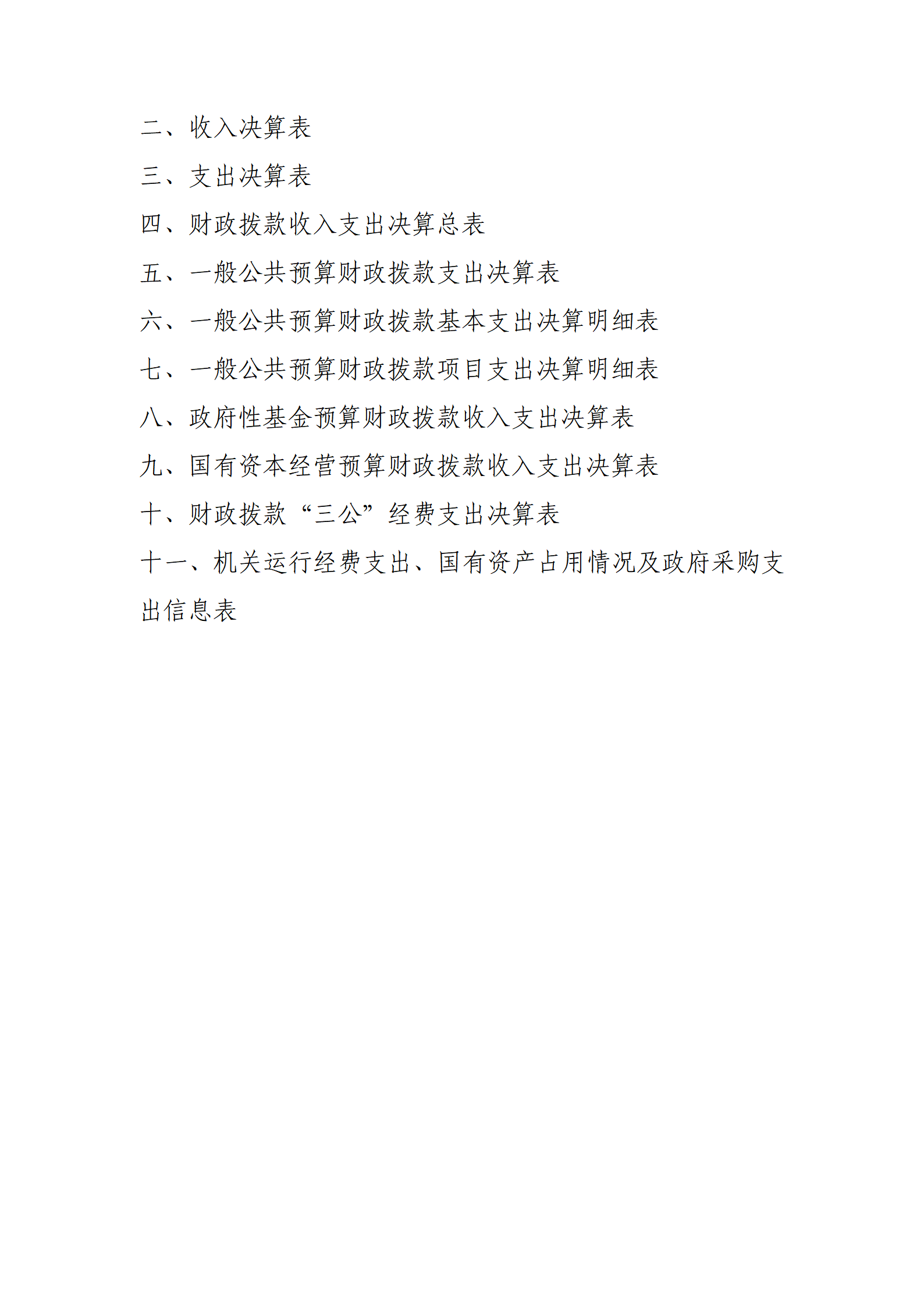 二、收入决算表

三、支出决算表

四、财政拨款收入支出决算总表

五、一般公共预算财政拨款支出决算表

六、一般公共预算财政拨款基本支出决算明细表

七、一般公共预算财政拨款项目支出决算明细表

八、政府性基金预算财政拨款收入支出决算表

九、国有资本经营预算财政拨款收入支出决算表

十、财政拨款“三公”经费支出决算表

十一、机关运行经费支出、国有资产占用情况及政府采购支出信息表